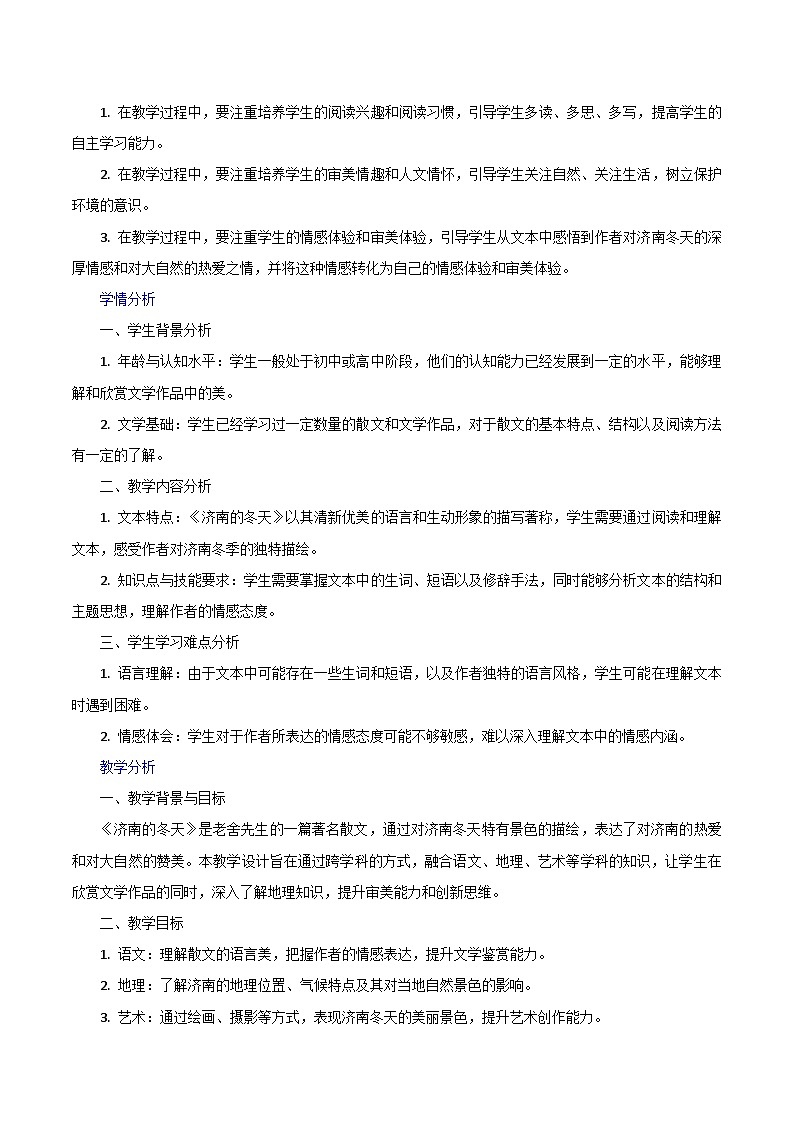 1. 在教学过程中，要注重培养学生的阅读兴趣和阅读习惯，引导学生多读、多思、多写，提高学生的自主学习能力。

2. 在教学过程中，要注重培养学生的审美情趣和人文情怀，引导学生关注自然、关注生活，树立保护环境的意识。

3. 在教学过程中，要注重学生的情感体验和审美体验，引导学生从文本中感悟到作者对济南冬天的深厚情感和对大自然的热爱之情，并将这种情感转化为自己的情感体验和审美体验。

学情分析

一、学生背景分析

1. 年龄与认知水平：学生一般处于初中或高中阶段，他们的认知能力已经发展到一定的水平，能够理解和欣赏文学作品中的美。

2. 文学基础：学生已经学习过一定数量的散文和文学作品，对于散文的基本特点、结构以及阅读方法有一定的了解。

二、教学内容分析

1. 文本特点：《济南的冬天》以其清新优美的语言和生动形象的描写著称，学生需要通过阅读和理解文本，感受作者对济南冬季的独特描绘。

2. 知识点与技能要求：学生需要掌握文本中的生词、短语以及修辞手法，同时能够分析文本的结构和主题思想，理解作者的情感态度。

三、学生学习难点分析

1. 语言理解：由于文本中可能存在一些生词和短语，以及作者独特的语言风格，学生可能在理解文本时遇到困难。

2. 情感体会：学生对于作者所表达的情感态度可能不够敏感，难以深入理解文本中的情感内涵。

教学分析

一、教学背景与目标

《济南的冬天》是老舍先生的一篇著名散文，通过对济南冬天特有景色的描绘，表达了对济南的热爱和对大自然的赞美。本教学设计旨在通过跨学科的方式，融合语文、地理、艺术等学科的知识，让学生在欣赏文学作品的同时，深入了解地理知识，提升审美能力和创新思维。

二、教学目标

1. 语文：理解散文的语言美，把握作者的情感表达，提升文学鉴赏能力。

2. 地理：了解济南的地理位置、气候特点及其对当地自然景色的影响。

3. 艺术：通过绘画、摄影等方式，表现济南冬天的美丽景色，提升艺术创作能力。